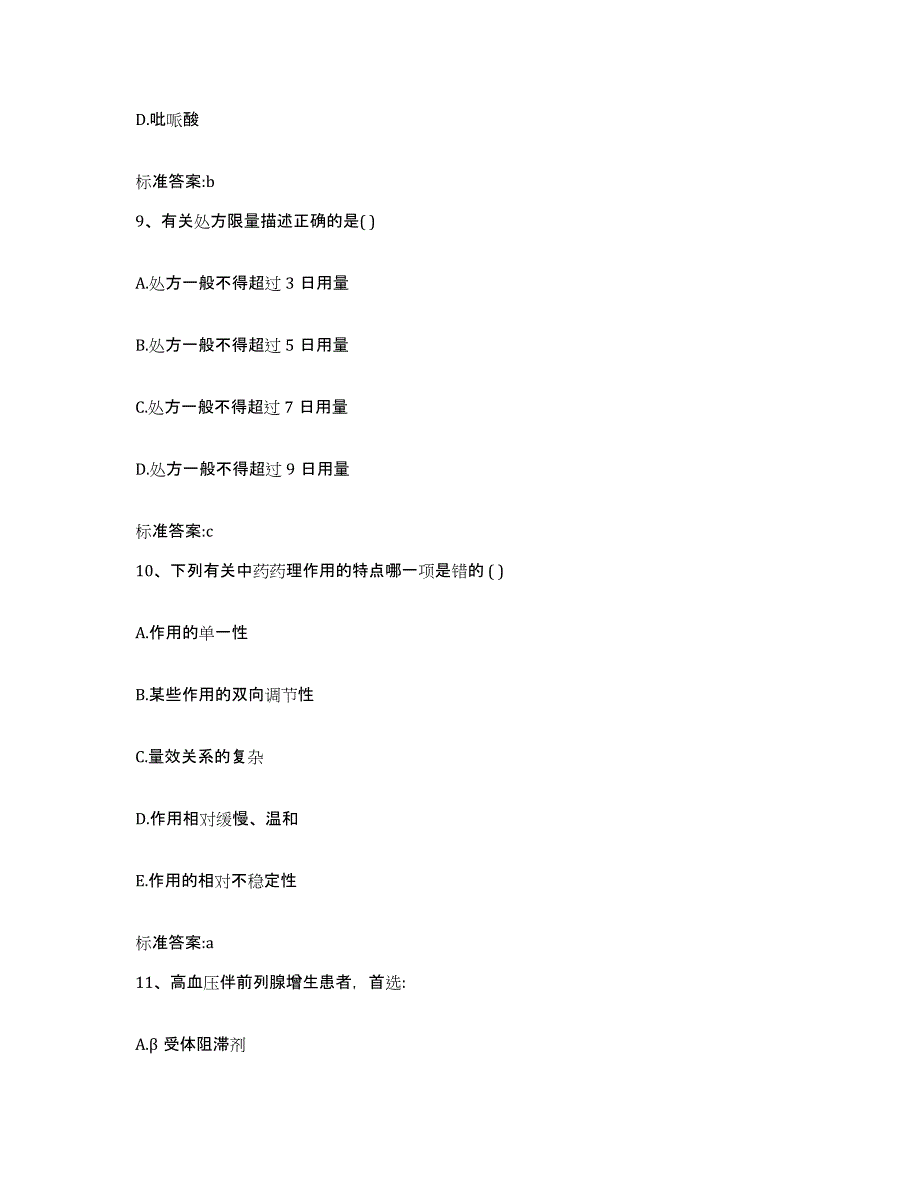 D.吡哌酸

标准答案:b

9、有关处方限量描述正确的是( )

A.处方一般不得超过 3 日用量

B.处方一般不得超过 5 日用量

C.处方一般不得超过 7 日用量

D.处方一般不得超过 9 日用量

标准答案:c

10、下列有关中药药理作用的特点哪一项是错的 ( )

A.作用的单一性

B.某些作用的双向调节性

C.量效关系的复杂

D.作用相对缓慢、温和

E.作用的相对不稳定性

标准答案:a

11、高血压伴前列腺增生患者，首选:

A.β 受体阻滞剂